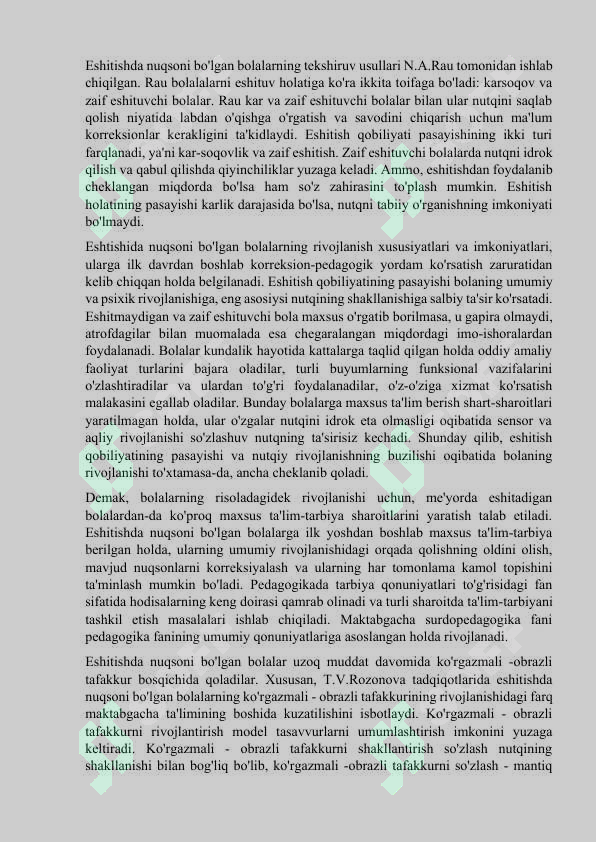 Eshitishda nuqsoni bo'lgan bolalarning tekshiruv usullari N.A.Rau tomonidan ishlab chiqilgan. Rau bolalalarni eshituv holatiga ko'ra ikkita toifaga bo'ladi: karsoqov va zaif eshituvchi bolalar. Rau kar va zaif eshituvchi bolalar bilan ular nutqini saqlab qolish niyatida labdan o'qishga o'rgatish va savodini chiqarish uchun ma'lum korreksionlar kerakligini ta'kidlaydi. Eshitish qobiliyati pasayishining ikki turi farqlanadi, ya'ni kar-soqovlik va zaif eshitish. Zaif eshituvchi bolalarda nutqni idrok qilish va qabul qilishda qiyinchiliklar yuzaga keladi. Ammo, eshitishdan foydalanib cheklangan miqdorda bo'lsa ham so'z zahirasini to'plash mumkin. Eshitish holatining pasayishi karlik darajasida bo'lsa, nutqni tabiiy o'rganishning imkoniyati bo'lmaydi.

Eshtishida nuqsoni bo'lgan bolalarning rivojlanish xususiyatlari va imkoniyatlari, ularga ilk davrdan boshlab korreksion-pedagogik yordam ko'rsatish zaruratidan kelib chiqqan holda belgilanadi. Eshitish qobiliyatining pasayishi bolaning umumiy va psixik rivojlanishiga, eng asosiysi nutqining shakllanishiga salbiy ta'sir ko'rsatadi. Eshitmaydigan va zaif eshituvchi bola maxsus o'rgatib borilmasa, u gapira olmaydi, atrofdagilar bilan muomalada esa chegaralangan miqdordagi imo-ishoralardan foydalanadi. Bolalar kundalik hayotida kattalarga taqlid qilgan holda oddiy amaliy faoliyat turlarini bajara oladilar, turli buyumlarning funksional vazifalarini o'zlashtiradilar va ulardan to'g'ri foydalanadilar, o'z-o'ziga xizmat ko'rsatish malakasini egallab oladilar. Bunday bolalarga maxsus ta'lim berish shart-sharoitlari yaratilmagan holda, ular o'zgalar nutqini idrok eta olmasligi oqibatida sensor va aqliy rivojlanishi so'zlashuv nutqning ta'sirisiz kechadi. Shunday qilib, eshitish qobiliyatining pasayishi va nutqiy rivojlanishning buzilishi oqibatida bolaning rivojlanishi to'xtamasa-da, ancha cheklanib qoladi.

Demak, bolalarning risoladagidek rivojlanishi uchun, me'yorda eshitadigan bolalardan-da ko'proq maxsus ta'lim-tarbiya sharoitlarini yaratish talab etiladi. Eshitishda nuqsoni bo'lgan bolalarga ilk yoshdan boshlab maxsus ta'lim-tarbiya berilgan holda, ularning umumiy rivojlanishidagi orqada qolishning oldini olish, mavjud nuqsonlarni korreksiyalash va ularning har tomonlama kamol topishini ta'minlash mumkin bo'ladi. Pedagogikada tarbiya qonuniyatlari to'g'risidagi fan sifatida hodisalarning keng doirasi qamrab olinadi va turli sharoitda ta'lim-tarbiyani tashkil etish masalalari ishlab chiqiladi. Maktabgacha surdopedagogika fani pedagogika fanining umumiy qonuniyatlariga asoslangan holda rivojlanadi.

Eshitishda nuqsoni bo'lgan bolalar uzoq muddat davomida ko'rgazmali -obrazli tafakkur bosqichida qoladilar. Xususan, T.V.Rozonova tadqiqotlarida eshitishda nuqsoni bo'lgan bolalarning ko'rgazmali - obrazli tafakkurining rivojlanishidagi farq maktabgacha ta'limining boshida kuzatilishini isbotlaydi. Ko'rgazmali - obrazli tafakkurni rivojlantirish model tasavvurlarni umumlashtirish imkonini yuzaga keltiradi. Ko'rgazmali - obrazli tafakkurni shakllantirish so'zlash nutqining shakllanishi bilan bog'liq bo'lib, ko'rgazmali -obrazli tafakkurni so'zlash - mantiq